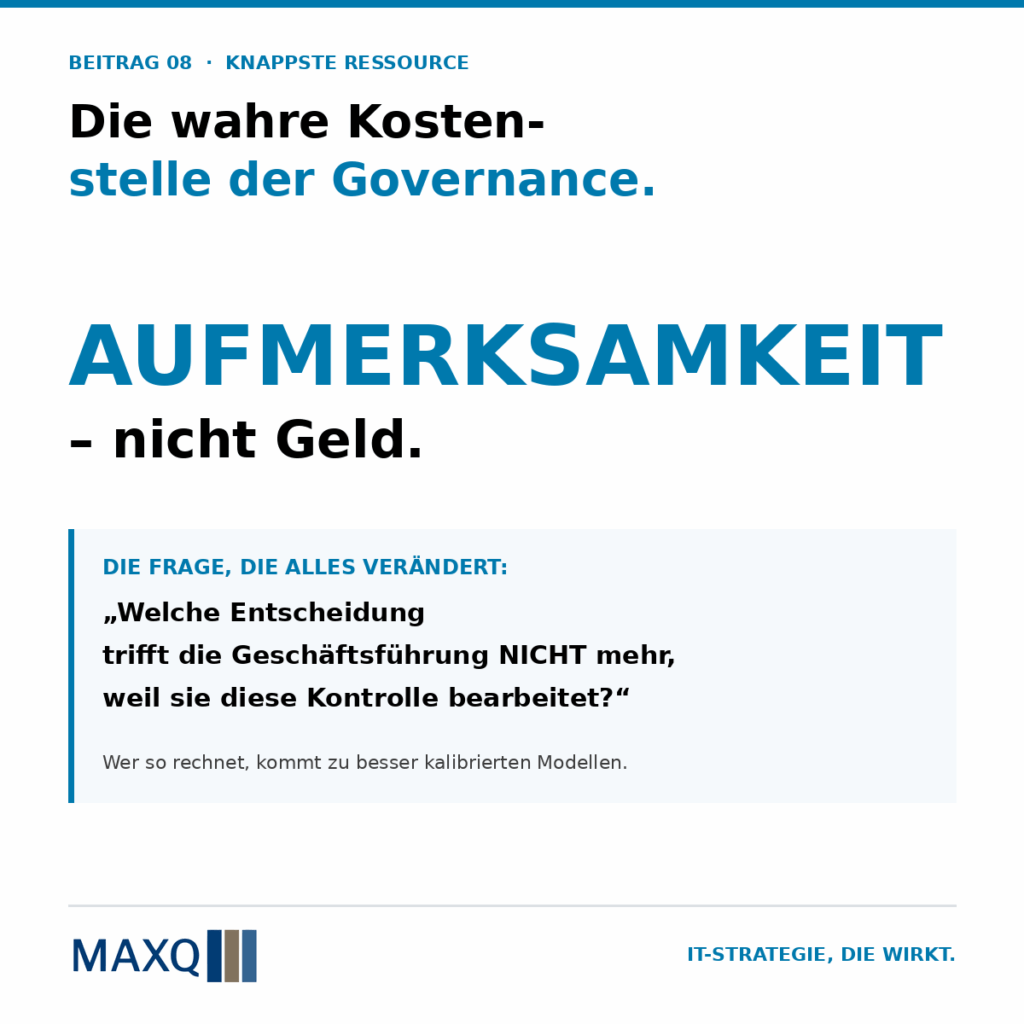 BEITRAG 08 · KNAPPSTE RESSOURCE

Die wahre Kostenstelle der Governance.

AUFMERKSAMKEIT
– nicht Geld.

DIE FRAGE, DIE ALLES VERÄNDERT:

„Welche Entscheidung trifft die Geschäftsführung NICHT mehr, weil sie diese Kontrolle bearbeitet?“

Wer so rechnet, kommt zu besser kalibrierten Modellen.

MAXQ

IT-STRATEGIE, DIE WIRKT.